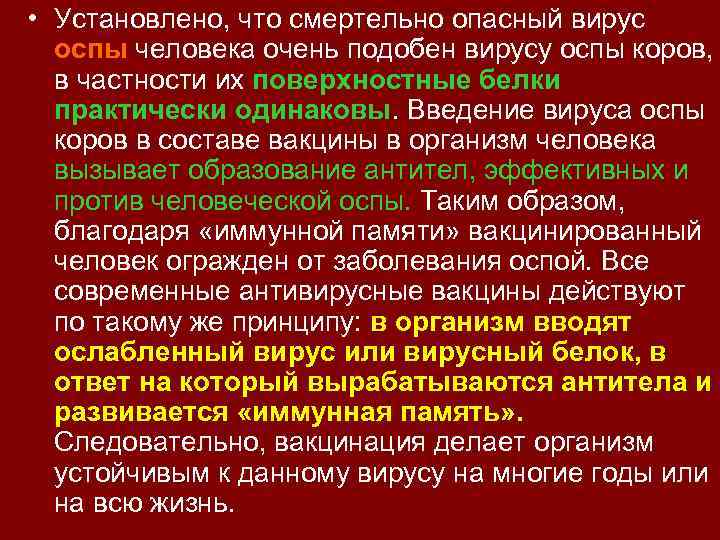 • Установлено, что смертельно опасный вирус оспы человека очень подобен вирусу оспы коров, в частности их поверхностные белки практически одинаковы. Введение вируса оспы коров в составе вакцины в организм человека вызывает образование антител, эффективных и против человеческой оспы. Таким образом, благодаря «иммунной памяти» вакцинированный человек огражден от заболевания оспой. Все современные антивирусные вакцины действуют по такому же принципу: в организм вводят ослабленный вирус или вирусный белок, в ответ на который вырабатываются антитела и развивается «иммунная память». Следовательно, вакцинация делает организм устойчивым к данному вирусу на многие годы или на всю жизнь.